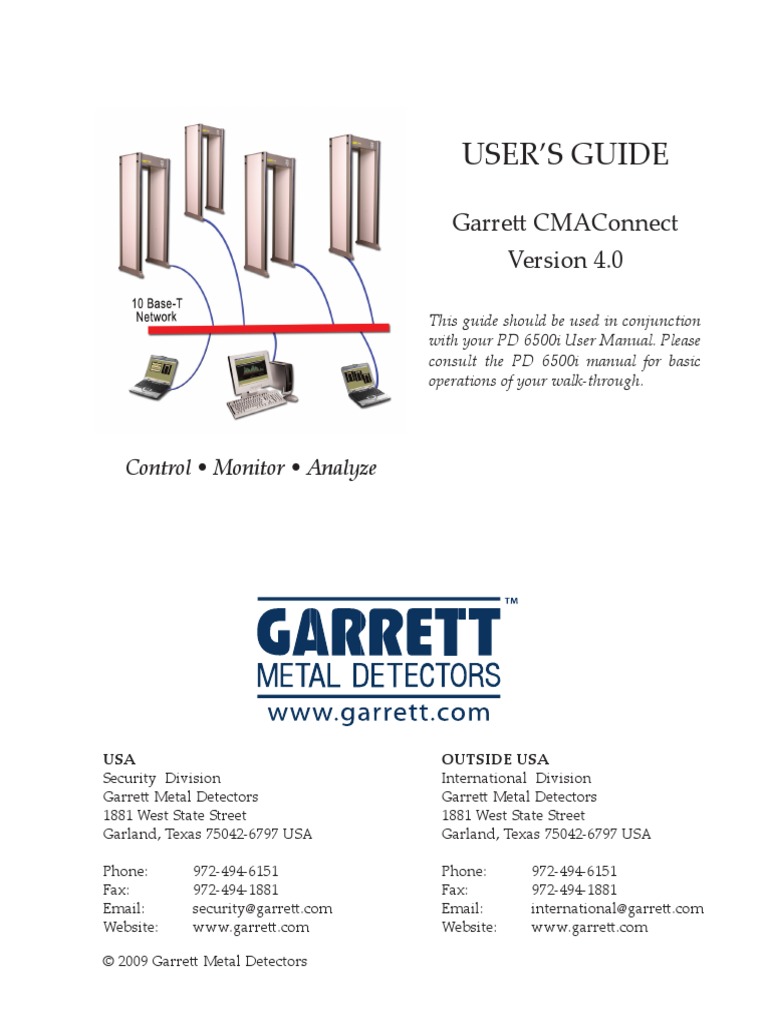 10 Base-T Network

USER'S GUIDE

Garrett CMAConnect
Version 4.0

This guide should be used in conjunction with your PD 6500i User Manual. Please consult the PD 6500i manual for basic operations of your walk-through.

Control • Monitor • Analyze

GARRETT™
METAL DETECTORS
www.garrett.com

USA
Security Division
Garrett Metal Detectors
1881 West State Street
Garland, Texas 75042-6797 USA

Phone: 972-494-6151
Fax: 972-494-1881
Email: security@garrett.com
Website: www.garrett.com

OUTSIDE USA
International Division
Garrett Metal Detectors
1881 West State Street
Garland, Texas 75042-6797 USA

Phone: 972-494-6151
Fax: 972-494-1881
Email: international@garrett.com
Website: www.garrett.com

© 2009 Garrett Metal Detectors